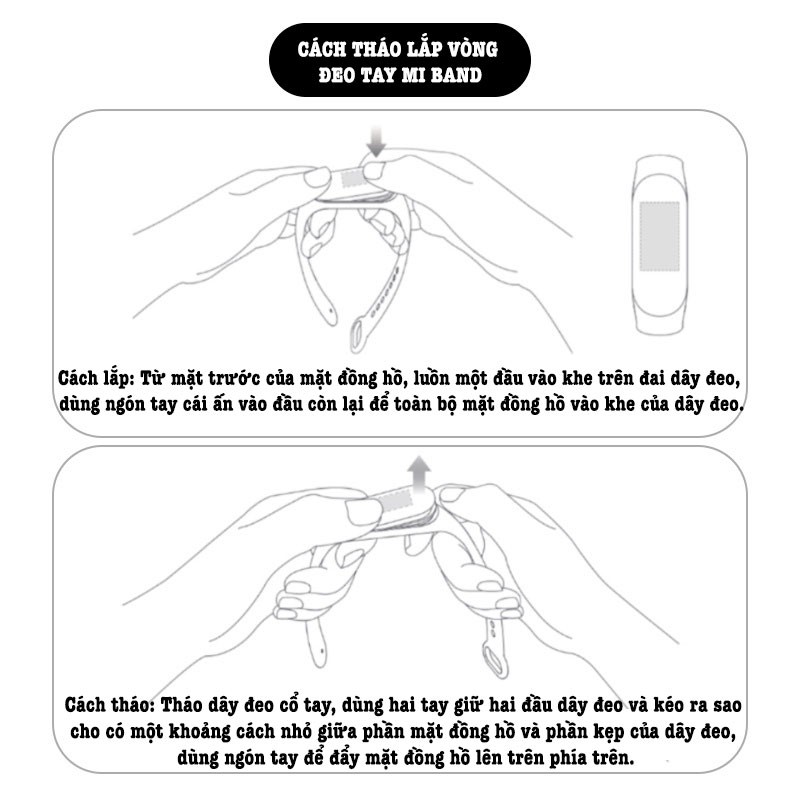 CÁCH THÁO LẮP VÒNG ĐEO TAY MI BAND

Cách lắp: Từ mặt trước của mặt đồng hồ, luồn một đầu vào khe trên đai dây đeo, dùng ngón tay cái ấn vào đầu còn lại để toàn bộ mặt đồng hồ vào khe của dây đeo.

Cách tháo: Tháo dây đeo cổ tay, dùng hai tay giữ hai đầu dây đeo và kéo ra sao cho có một khoảng cách nhỏ giữa phần mặt đồng hồ và phần kẹp của dây đeo, dùng ngón tay để đẩy mặt đồng hồ lên trên phía trên.